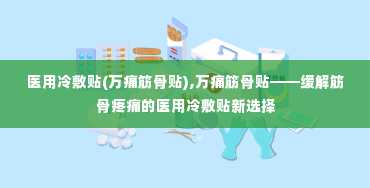 医用冷敷贴(万痛筋骨贴),万痛筋骨贴——缓解筋骨疼痛的医用冷敷贴新选择